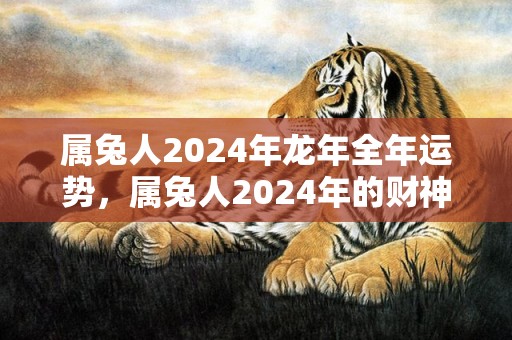 属兔人2024年龙年全年运势，属兔人2024年的财神